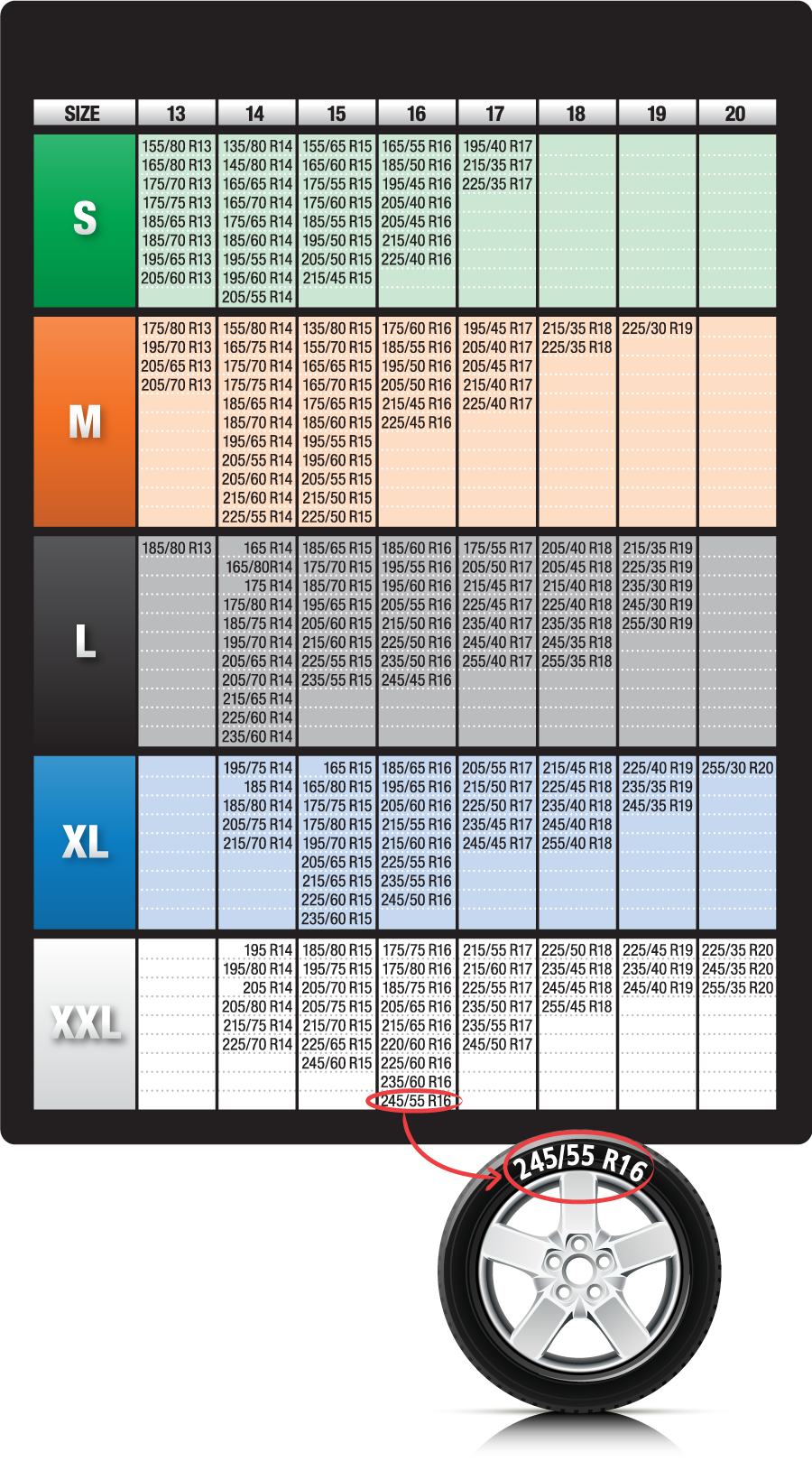 | SIZE | 13 | 14 | 15 | 16 | 17 | 18 | 19 | 20 |
|---|---|---|---|---|---|---|---|---|
| S | 155/80 R13 165/80 R13 175/70 R13 175/75 R13 185/65 R13 185/70 R13 195/65 R13 205/60 R13 | 135/80 R14 145/80 R14 165/65 R14 165/70 R14 175/65 R14 185/60 R14 195/55 R14 195/60 R14 205/55 R14 | 155/65 R15 165/60 R15 175/55 R15 175/60 R15 185/55 R15 195/50 R15 205/50 R15 215/45 R15 | 165/55 R16 185/50 R16 195/45 R16 205/40 R16 205/45 R16 215/40 R16 225/40 R16 | 195/40 R17 215/35 R17 225/35 R17 | | | |
| M | 175/80 R13 195/70 R13 205/65 R13 205/70 R13 | 155/80 R14 165/75 R14 175/70 R14 175/75 R14 185/65 R14 185/70 R14 195/65 R14 205/55 R14 205/60 R14 215/60 R14 225/55 R14 | 135/80 R15 155/70 R15 165/65 R15 165/70 R15 175/65 R15 185/60 R15 195/55 R15 195/60 R15 205/55 R15 215/50 R15 225/50 R15 | 175/60 R16 185/55 R16 195/50 R16 205/50 R16 215/45 R16 225/45 R16 | 195/45 R17 205/40 R17 205/45 R17 215/40 R17 225/40 R17 | 215/35 R18 225/35 R18 | 225/30 R19 | |
| L | 185/80 R13 | 165 R14 165/80R14 175 R14 175/80 R14 185/75 R14 195/70 R14 205/65 R14 205/70 R14 215/65 R14 225/60 R14 235/60 R14 | 185/65 R15 175/70 R15 185/70 R15 195/65 R15 205/60 R15 215/60 R15 225/55 R15 235/55 R15 | 185/60 R16 195/55 R16 195/60 R16 205/55 R16 215/50 R16 225/50 R16 235/50 R16 245/45 R16 | 175/55 R17 205/50 R17 215/45 R17 225/45 R17 235/40 R17 245/40 R17 255/40 R17 | 205/40 R18 205/45 R18 215/40 R18 225/40 R18 235/35 R18 245/35 R18 255/35 R18 | 215/35 R19 225/35 R19 235/30 R19 245/30 R19 255/30 R19 | |
| XL | | 195/75 R14 185 R14 185/80 R14 205/75 R14 215/70 R14 | 165 R15 165/80 R15 175/75 R15 175/80 R15 195/70 R15 205/65 R15 215/65 R15 225/60 R15 235/60 R15 | 185/65 R16 195/65 R16 205/60 R16 215/55 R16 215/60 R16 225/55 R16 235/55 R16 245/50 R16 | 205/55 R17 215/50 R17 225/50 R17 235/45 R17 245/45 R17 | 215/45 R18 225/45 R18 235/40 R18 245/40 R18 255/40 R18 | 225/40 R19 235/35 R19 245/35 R19 | 255/30 R20 |
| XXL | | 195 R14 195/80 R14 205 R14 205/80 R14 215/75 R14 225/70 R14 | 185/80 R15 195/75 R15 205/70 R15 205/75 R15 215/70 R15 225/65 R15 245/60 R15 | 175/75 R16 175/80 R16 185/75 R16 205/65 R16 215/65 R16 220/60 R16 225/60 R16 235/60 R16 245/55 R16 | 215/55 R17 215/60 R17 225/55 R17 235/50 R17 235/55 R17 245/50 R17 | 225/50 R18 235/45 R18 245/45 R18 255/45 R18 | 225/45 R19 235/40 R19 245/40 R19 | 225/35 R20 245/35 R20 255/35 R20 |

245/55 R16